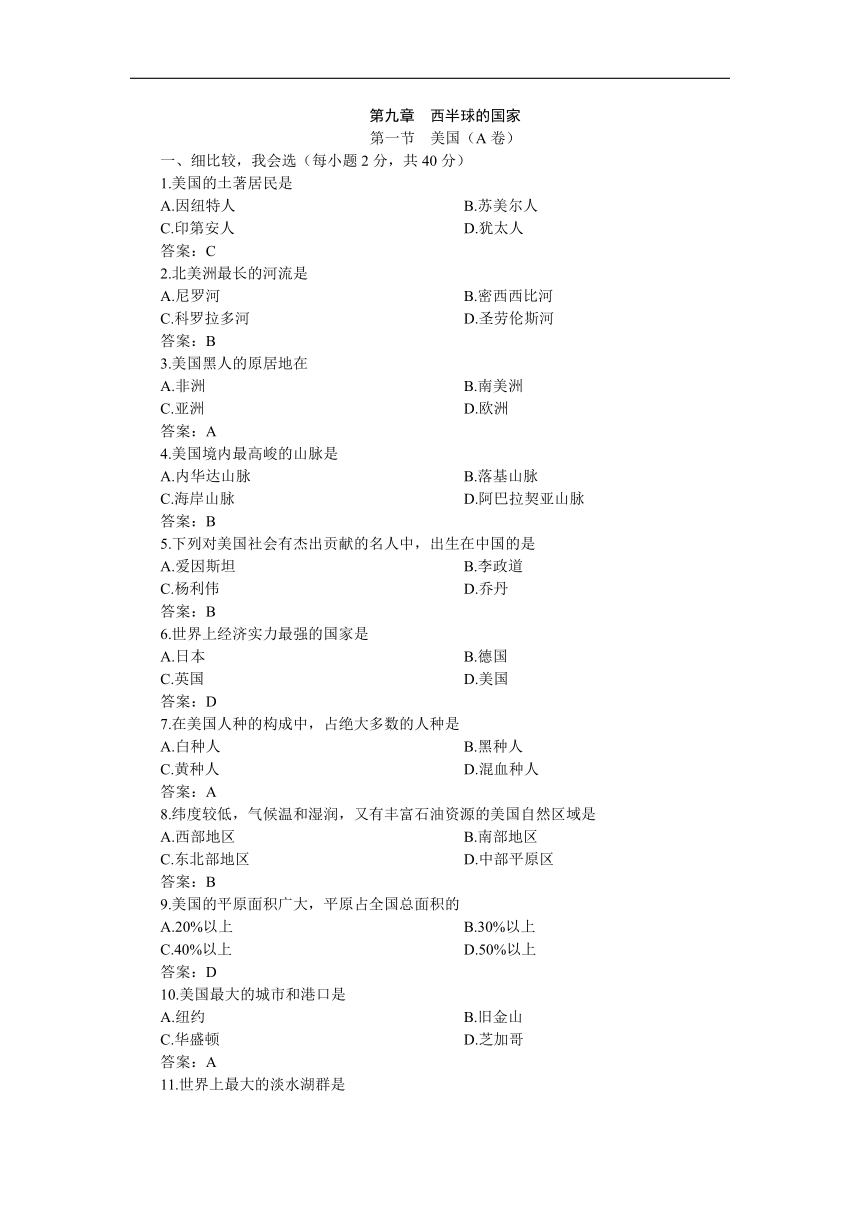 第九章　西半球的国家
第一节　美国（A 卷）
一、细比较，我会选（每小题 2 分，共 40 分）
1.美国的土著居民是
A.因纽特人　B.苏美尔人
C.印第安人　D.犹太人
答案：C
2.北美洲最长的河流是
A.尼罗河　B.密西西比河
C.科罗拉多河　D.圣劳伦斯河
答案：B
3.美国黑人的原居地在
A.非洲　B.南美洲
C.亚洲　D.欧洲
答案：A
4.美国境内最高峻的山脉是
A.内华达山脉　B.落基山脉
C.海岸山脉　D.阿巴拉契亚山脉
答案：B
5.下列对美国社会有杰出贡献的名人中，出生在中国的是
A.爱因斯坦　B.李政道
C.杨利伟　D.乔丹
答案：B
6.世界上经济实力最强的国家是
A.日本　B.德国
C.英国　D.美国
答案：D
7.在美国人种的构成中，占绝大多数的人种是
A.白种人　B.黑种人
C.黄种人　D.混血种人
答案：A
8.纬度较低，气候温和湿润，又有丰富石油资源的美国自然区域是
A.西部地区　B.南部地区
C.东北部地区　D.中部平原区
答案：B
9.美国的平原面积广大，平原占全国总面积的
A.20%以上　B.30%以上
C.40%以上　D.50%以上
答案：D
10.美国最大的城市和港口是
A.纽约　B.旧金山
C.华盛顿　D.芝加哥
答案：A
11.世界上最大的淡水湖群是